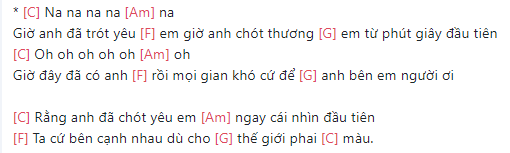 * [C] Na na na na [Am] na
Giờ anh đã trót yêu [F] em giờ anh chót thương [G] em từ phút giây đầu tiên
[C] Oh oh oh oh oh [Am] oh
Giờ đây đã có anh [F] rồi mọi gian khó cứ để [G] anh bên em người ơi

[C] Rằng anh đã chót yêu em [Am] ngay cái nhìn đầu tiên
[F] Ta cứ bên cạnh nhau dù cho [G] thế giới phai [C] màu.